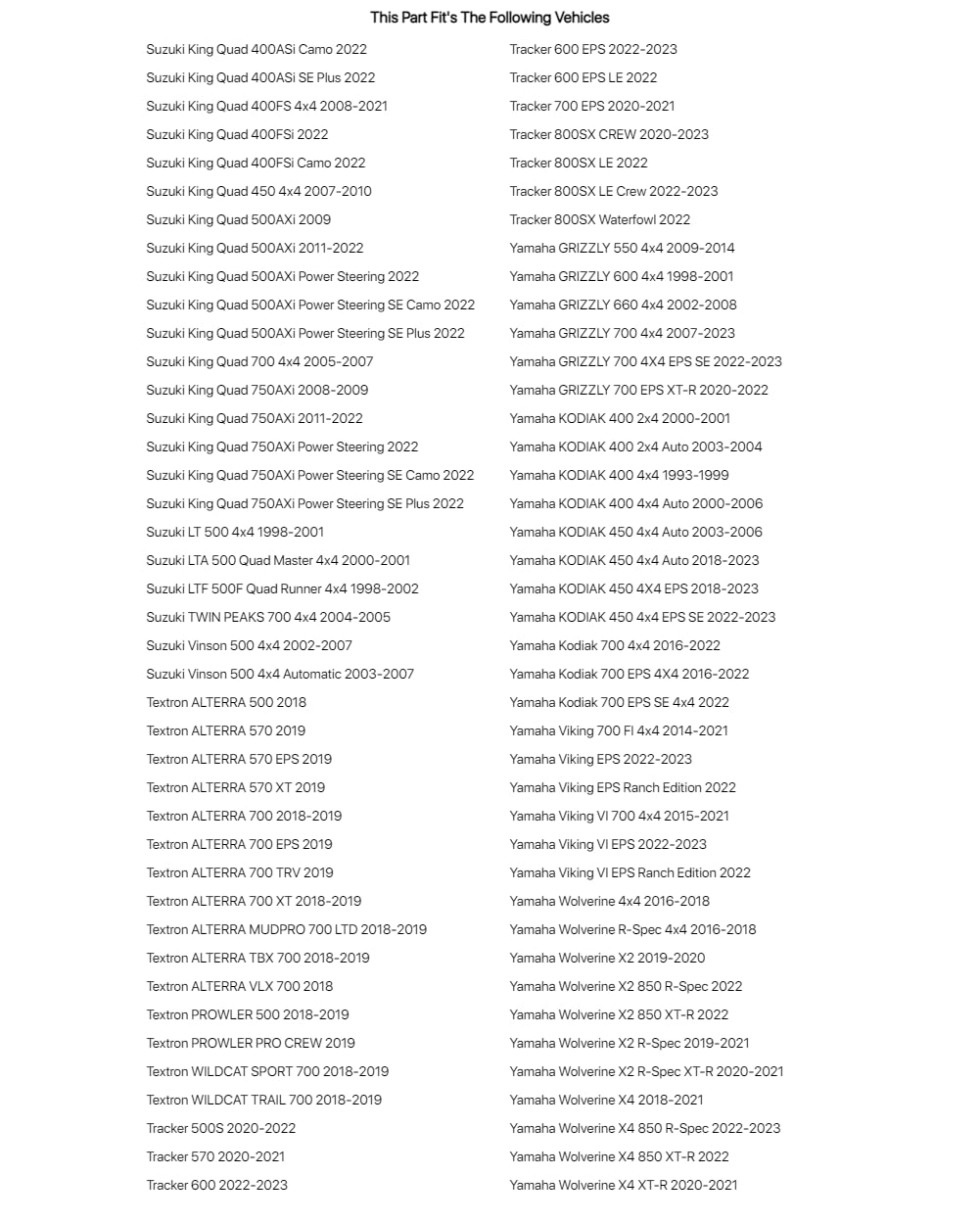 This Part Fit's The Following Vehicles

Suzuki King Quad 400ASi Camo 2022
Suzuki King Quad 400ASi SE Plus 2022
Suzuki King Quad 400FS 4x4 2008-2021
Suzuki King Quad 400FSi 2022
Suzuki King Quad 400FSi Camo 2022
Suzuki King Quad 450 4x4 2007-2010
Suzuki King Quad 500AXi 2009
Suzuki King Quad 500AXi 2011-2022
Suzuki King Quad 500AXi Power Steering 2022
Suzuki King Quad 500AXi Power Steering SE Camo 2022
Suzuki King Quad 500AXi Power Steering SE Plus 2022
Suzuki King Quad 700 4x4 2005-2007
Suzuki King Quad 750AXi 2008-2009
Suzuki King Quad 750AXi 2011-2022
Suzuki King Quad 750AXi Power Steering 2022
Suzuki King Quad 750AXi Power Steering SE Camo 2022
Suzuki King Quad 750AXi Power Steering SE Plus 2022
Suzuki LT 500 4x4 1998-2001
Suzuki LTA 500 Quad Master 4x4 2000-2001
Suzuki LTF 500F Quad Runner 4x4 1998-2002
Suzuki TWIN PEAKS 700 4x4 2004-2005
Suzuki Vinson 500 4x4 2002-2007
Suzuki Vinson 500 4x4 Automatic 2003-2007
Textron ALTERRA 500 2018
Textron ALTERRA 570 2019
Textron ALTERRA 570 EPS 2019
Textron ALTERRA 570 XT 2019
Textron ALTERRA 700 2018-2019
Textron ALTERRA 700 EPS 2019
Textron ALTERRA 700 TRV 2019
Textron ALTERRA 700 XT 2018-2019
Textron ALTERRA MUDPRO 700 LTD 2018-2019
Textron ALTERRA TBX 700 2018-2019
Textron ALTERRA VLX 700 2018
Textron PROWLER 500 2018-2019
Textron PROWLER PRO CREW 2019
Textron WILDCAT SPORT 700 2018-2019
Textron WILDCAT TRAIL 700 2018-2019
Tracker 500S 2020-2022
Tracker 570 2020-2021
Tracker 600 2022-2023

Tracker 600 EPS 2022-2023
Tracker 600 EPS LE 2022
Tracker 700 EPS 2020-2021
Tracker 800SX CREW 2020-2023
Tracker 800SX LE 2022
Tracker 800SX LE Crew 2022-2023
Tracker 800SX Waterfowl 2022
Yamaha GRIZZLY 550 4x4 2009-2014
Yamaha GRIZZLY 600 4x4 1998-2001
Yamaha GRIZZLY 660 4x4 2002-2008
Yamaha GRIZZLY 700 4x4 2007-2023
Yamaha GRIZZLY 700 4X4 EPS SE 2022-2023
Yamaha GRIZZLY 700 EPS XT-R 2020-2022
Yamaha KODIAK 400 2x4 2000-2001
Yamaha KODIAK 400 2x4 Auto 2003-2004
Yamaha KODIAK 400 4x4 1993-1999
Yamaha KODIAK 400 4x4 Auto 2000-2006
Yamaha KODIAK 450 4x4 Auto 2003-2006
Yamaha KODIAK 450 4x4 Auto 2018-2023
Yamaha KODIAK 450 4X4 EPS 2018-2023
Yamaha KODIAK 450 4x4 EPS SE 2022-2023
Yamaha Kodiak 700 4x4 2016-2022
Yamaha Kodiak 700 EPS 4X4 2016-2022
Yamaha Kodiak 700 EPS SE 4x4 2022
Yamaha Viking 700 FI 4x4 2014-2021
Yamaha Viking EPS 2022-2023
Yamaha Viking EPS Ranch Edition 2022
Yamaha Viking VI 700 4x4 2015-2021
Yamaha Viking VI EPS 2022-2023
Yamaha Viking VI EPS Ranch Edition 2022
Yamaha Wolverine 4x4 2016-2018
Yamaha Wolverine R-Spec 4x4 2016-2018
Yamaha Wolverine X2 2019-2020
Yamaha Wolverine X2 850 R-Spec 2022
Yamaha Wolverine X2 850 XT-R 2022
Yamaha Wolverine X2 R-Spec 2019-2021
Yamaha Wolverine X2 R-Spec XT-R 2020-2021
Yamaha Wolverine X4 2018-2021
Yamaha Wolverine X4 850 R-Spec 2022-2023
Yamaha Wolverine X4 850 XT-R 2022
Yamaha Wolverine X4 XT-R 2020-2021